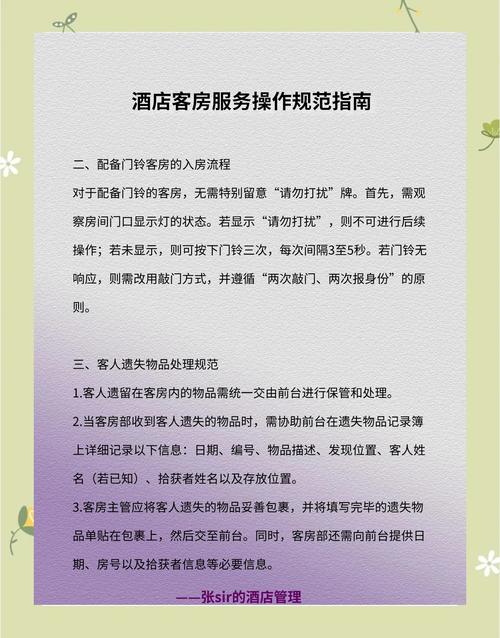 酒店客房服务操作规范指南

二、配备门铃客房的入房流程

对于配备门铃的客房，无需特别留意“请勿打扰”牌。首先，需观察房间门口显示灯的状态。若显示“请勿打扰”，则不可进行后续操作；若未显示，则可按下门铃三次，每次间隔3至5秒。若门铃无响应，则需改用敲门方式，并遵循“两次敲门、两次报身份”的原则。

三、客人遗失物品处理规范

1.客人遗留在客房内的物品需统一交由前台进行保管和处理。

2.当客房部收到客人遗失的物品时，需协助前台在遗失物品记录簿上详细记录以下信息：日期、编号、物品描述、发现位置、客人姓名（若已知）、拾获者姓名以及存放位置。

3.客房主管应将客人遗失的物品妥善包裹，并将填写完毕的遗失物品单贴在包裹上，然后交至前台。同时，客房部还需向前台提供日期、房号以及拾获者信息等必要信息。

——张sir的酒店管理